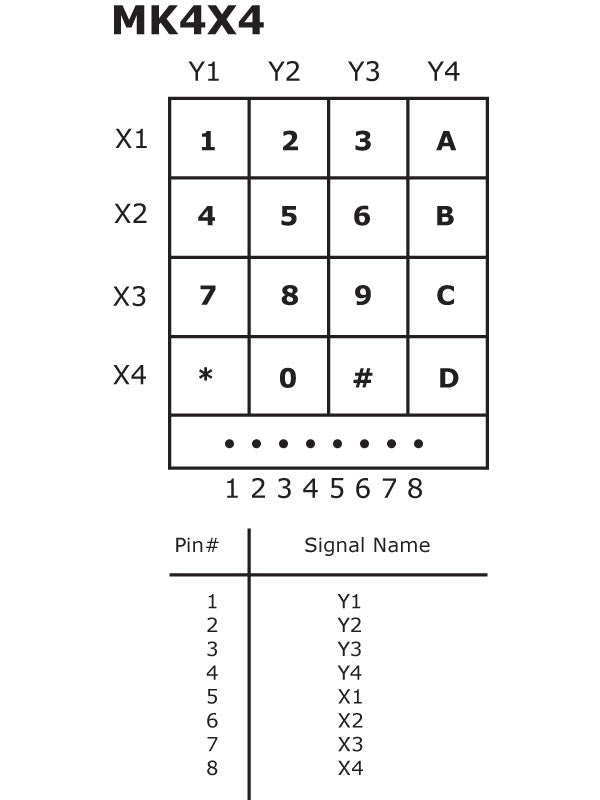 MK4X4

|  | Y1 | Y2 | Y3 | Y4 |
|---|---|---|---|---|
| X1 | 1 | 2 | 3 | A |
| X2 | 4 | 5 | 6 | B |
| X3 | 7 | 8 | 9 | C |
| X4 | * | 0 | # | D |

1 2 3 4 5 6 7 8

| Pin# | Signal Name |
|---|---|
| 1 | Y1 |
| 2 | Y2 |
| 3 | Y3 |
| 4 | Y4 |
| 5 | X1 |
| 6 | X2 |
| 7 | X3 |
| 8 | X4 |